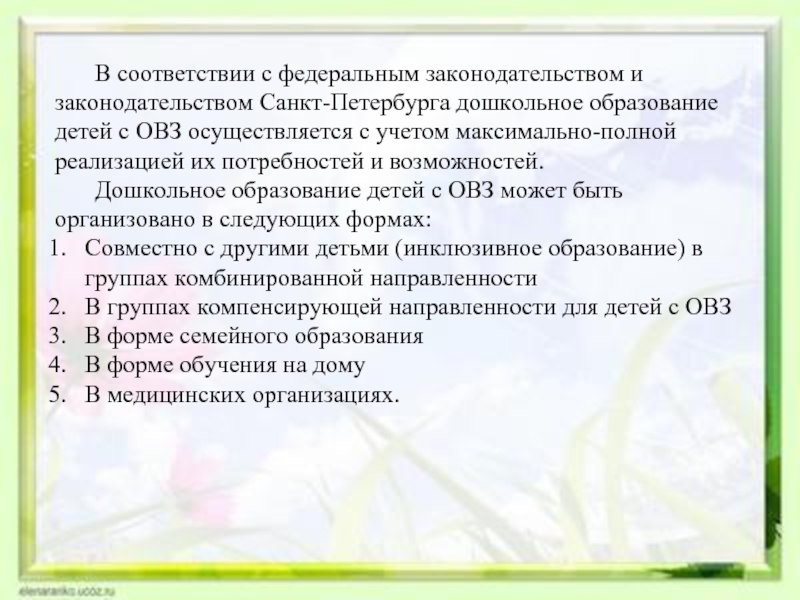 В соответствии с федеральным законодательством и законодательством Санкт-Петербурга дошкольное образование детей с ОВЗ осуществляется с учетом максимально-полной реализацией их потребностей и возможностей.

Дошкольное образование детей с ОВЗ может быть организовано в следующих формах:

1. Совместно с другими детьми (инклюзивное образование) в группах комбинированной направленности
2. В группах компенсирующей направленности для детей с ОВЗ
3. В форме семейного образования
4. В форме обучения на дому
5. В медицинских организациях.

elenaranko.ucoz.ru